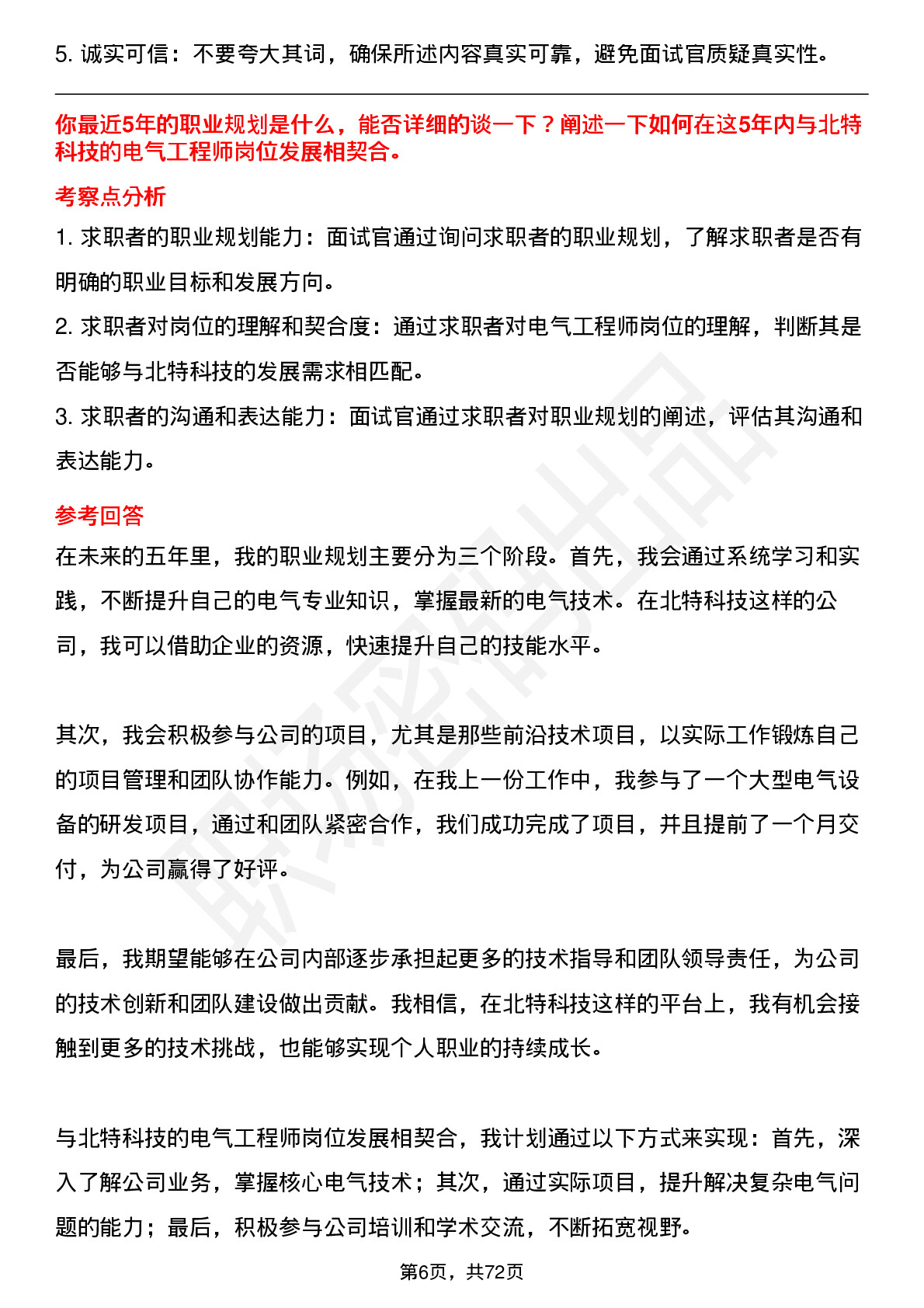 5. 诚实可信：不要夸大其词，确保所述内容真实可靠，避免面试官质疑真实性。

你最近5年的职业规划是什么，能否详细的谈一下？阐述一下如何在这5年内与北特科技的电气工程师岗位发展相契合。

考察点分析

1. 求职者的职业规划能力：面试官通过询问求职者的职业规划，了解求职者是否有明确的职业目标和发展方向。

2. 求职者对岗位的理解和契合度：通过求职者对电气工程师岗位的理解，判断其是否能够与北特科技的发展需求相匹配。

3. 求职者的沟通和表达能力：面试官通过求职者对职业规划的阐述，评估其沟通和表达能力。

参考回答

在未来的五年里，我的职业规划主要分为三个阶段。首先，我会通过系统学习和实践，不断提升自己的电气专业知识，掌握最新的电气技术。在北特科技这样的公司，我可以借助企业的资源，快速提升自己的技能水平。

其次，我会积极参与公司的项目，尤其是那些前沿技术项目，以实际工作锻炼自己的项目管理和团队协作能力。例如，在我上一份工作中，我参与了一个大型电气设备的研发项目，通过和团队紧密合作，我们成功完成了项目，并且提前了一个月交付，为公司赢得了好评。

最后，我期望能够在公司内部逐步承担起更多的技术指导和团队领导责任，为公司的技术创新和团队建设做出贡献。我相信，在北特科技这样的平台上，我有机会接触到更多的技术挑战，也能够实现个人职业的持续成长。

与北特科技的电气工程师岗位发展相契合，我计划通过以下方式来实现：首先，深入了解公司业务，掌握核心电气技术；其次，通过实际项目，提升解决复杂电气问题的能力；最后，积极参与公司培训和学术交流，不断拓宽视野。

第6页，共72页